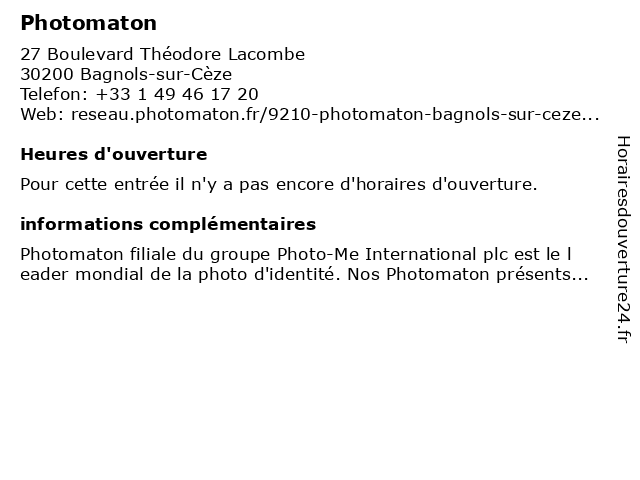 Photomaton

27 Boulevard Théodore Lacombe
30200 Bagnols-sur-Cèze
Telefon: +33 1 49 46 17 20
Web: reseau.photomaton.fr/9210-photomaton-bagnols-sur-ceze...

Heures d'ouverture

Pour cette entrée il n'y a pas encore d'horaires d'ouverture.

informations complémentaires

Photomaton filiale du groupe Photo-Me International plc est le l eader mondial de la photo d'identité. Nos Photomaton présents...

Horairesdouverture24.fr